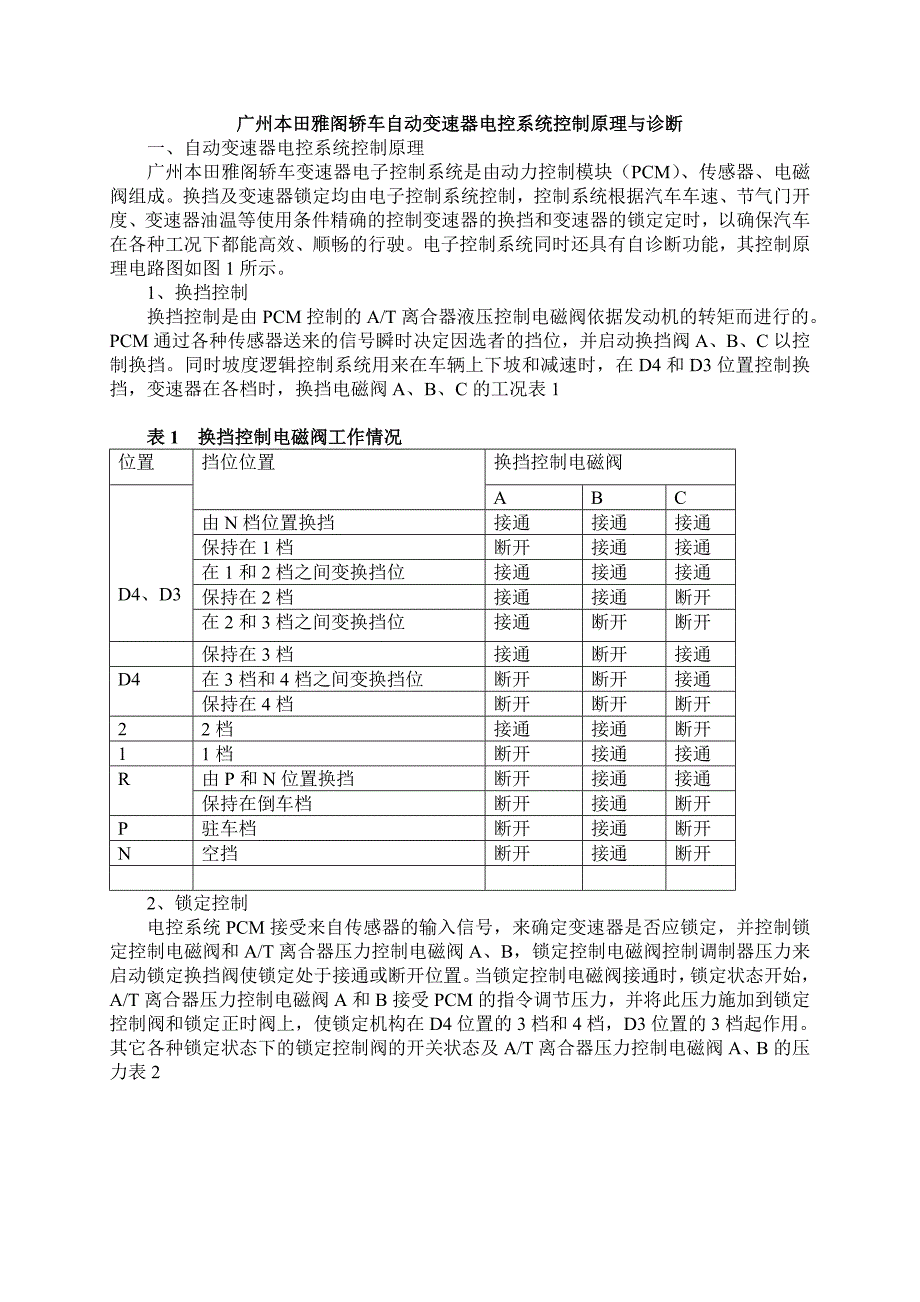 广州本田雅阁轿车自动变速器电控系统控制原理与诊断

一、自动变速器电控系统控制原理

广州本田雅阁轿车变速器电子控制系统是由动力控制模块（PCM）、传感器、电磁阀组成。换挡及变速器锁定均由电子控制系统控制，控制系统根据汽车车速、节气门开度、变速器油温等使用条件精确的控制变速器的换挡和变速器的锁定定时，以确保汽车在各种工况下都能高效、顺畅的行驶。电子控制系统同时还具有自诊断功能，其控制原理电路图如图 1 所示。

1、换挡控制

换挡控制是由 PCM 控制的 A/T 离合器液压控制电磁阀依据发动机的转矩而进行的。PCM 通过各种传感器送来的信号瞬时决定因选者的挡位，并启动换挡阀 A、B、C 以控制换挡。同时坡度逻辑控制系统用来在车辆上下坡和减速时，在 D4 和 D3 位置控制换挡，变速器在各档时，换挡电磁阀 A、B、C 的工况表 1

表 1　换挡控制电磁阀工作情况

| 位置 | 挡位位置 | 换挡控制电磁阀 | | |
|---|---|---|---|---|
| | | A | B | C |
| D4、D3 | 由 N 档位置换挡 | 接通 | 接通 | 接通 |
| | 保持在 1 档 | 断开 | 接通 | 接通 |
| | 在 1 和 2 档之间变换挡位 | 接通 | 接通 | 接通 |
| | 保持在 2 档 | 接通 | 接通 | 断开 |
| | 在 2 和 3 档之间变换挡位 | 接通 | 断开 | 断开 |
| | 保持在 3 档 | 接通 | 断开 | 接通 |
| D4 | 在 3 档和 4 档之间变换挡位 | 断开 | 断开 | 接通 |
| | 保持在 4 档 | 断开 | 断开 | 接通 |
| 2 | 2 档 | 接通 | 接通 | 断开 |
| 1 | 1 档 | 断开 | 接通 | 接通 |
| R | 由 P 和 N 位置换挡 | 断开 | 接通 | 接通 |
| | 保持在倒车档 | 断开 | 接通 | 断开 |
| P | 驻车档 | 断开 | 接通 | 断开 |
| N | 空挡 | 断开 | 接通 | 断开 |
| | | | | |

2、锁定控制

电控系统 PCM 接受来自传感器的输入信号，来确定变速器是否应锁定，并控制锁定控制电磁阀和 A/T 离合器压力控制电磁阀 A、B，锁定控制电磁阀控制调制器压力来启动锁定换挡阀使锁定处于接通或断开位置。当锁定控制电磁阀接通时，锁定状态开始，A/T 离合器压力控制电磁阀 A 和 B 接受 PCM 的指令调节压力，并将此压力施加到锁定控制阀和锁定正时阀上，使锁定机构在 D4 位置的 3 档和 4 档，D3 位置的 3 档起作用。其它各种锁定状态下的锁定控制阀的开关状态及 A/T 离合器压力控制电磁阀 A、B 的压力表 2